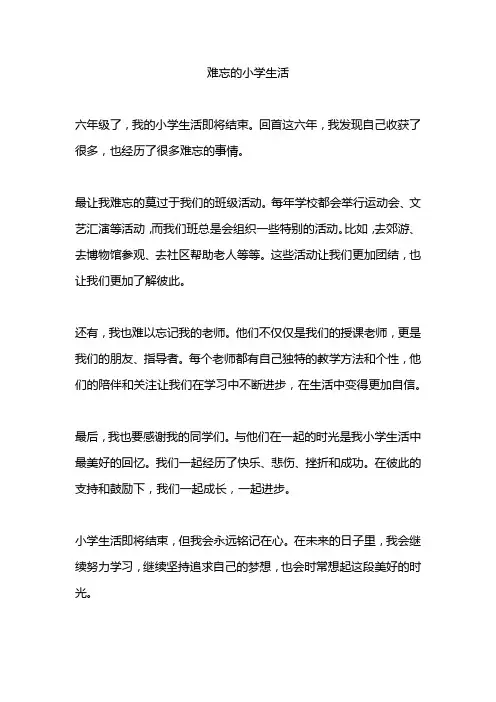 难忘的小学生活

六年级了，我的小学生活即将结束。回首这六年，我发现自己收获了很多，也经历了很多难忘的事情。

最让我难忘的莫过于我们的班级活动。每年学校都会举行运动会、文艺汇演等活动，而我们班总是会组织一些特别的活动。比如，去郊游、去博物馆参观、去社区帮助老人等等。这些活动让我们更加团结，也让我们更加了解彼此。

还有，我也难以忘记我的老师。他们不仅仅是我们的授课老师，更是我们的朋友、指导者。每个老师都有自己独特的教学方法和个性，他们的陪伴和关注让我们在学习中不断进步，在生活中变得更加自信。

最后，我也要感谢我的同学们。与他们在一起的时光是我小学生活中最美好的回忆。我们一起经历了快乐、悲伤、挫折和成功。在彼此的支持和鼓励下，我们一起成长，一起进步。

小学生活即将结束，但我会永远铭记在心。在未来的日子里，我会继续努力学习，继续坚持追求自己的梦想，也会时常想起这段美好的时光。